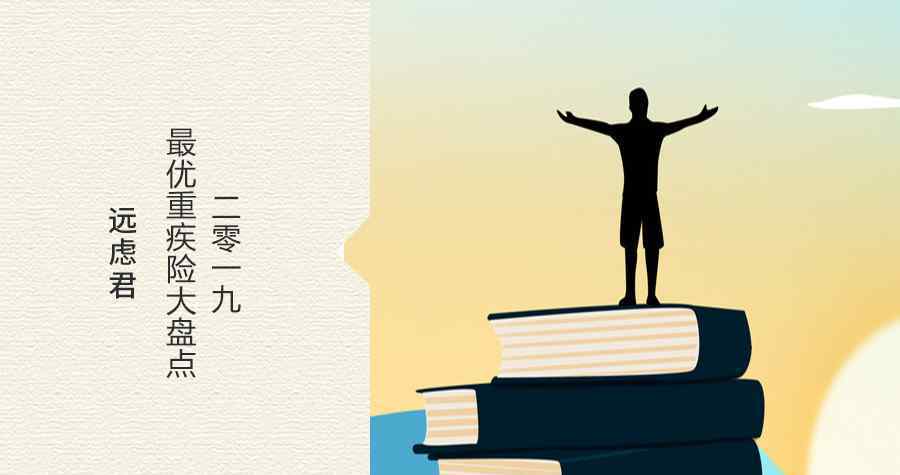 二零一九
最优重疾险大盘点

远虑君